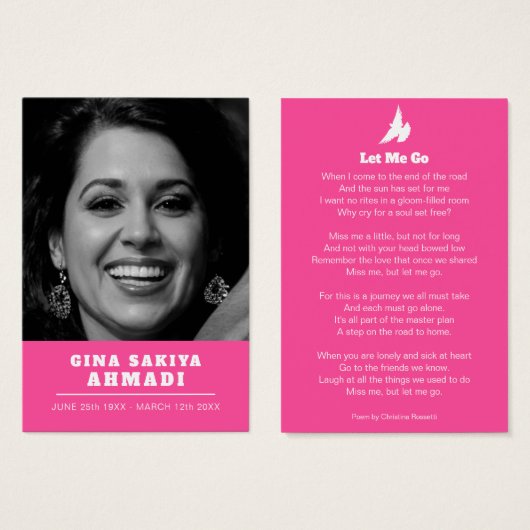 GINA SAKIYA AHMADI

JUNE 25th 19XX - MARCH 12th 20XX

Let Me Go

When I come to the end of the road
And the sun has set for me
I want no rites in a gloom-filled room
Why cry for a soul set free?

Miss me a little, but not for long
And not with your head bowed low
Remember the love that once we shared
Miss me, but let me go.

For this is a journey we all must take
And each must go alone.
It's all part of the master plan
A step on the road to home.

When you are lonely and sick at heart
Go to the friends we know.
Laugh at all the things we used to do
Miss me, but let me go.

Poem by Christina Rossetti